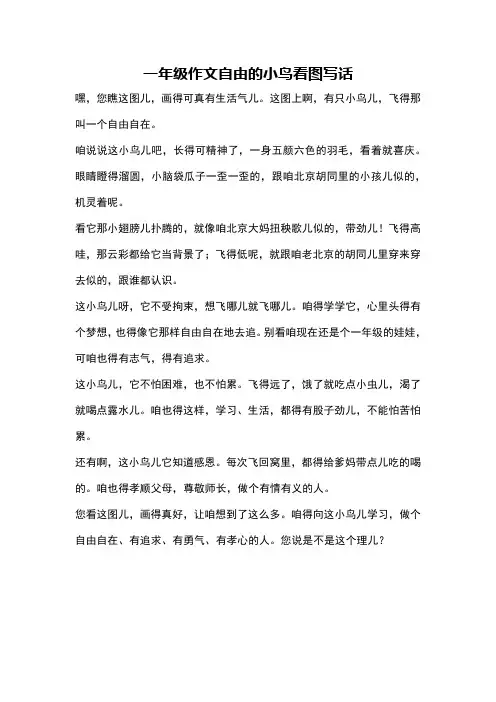 一年级作文自由的小鸟看图写话

嘿，您瞧这图儿，画得可真有生活气儿。这图上啊，有只小鸟儿，飞得那叫一个自由自在。

咱说说这小鸟儿吧，长得可精神了，一身五颜六色的羽毛，看着就喜庆。眼睛瞪得溜圆，小脑袋瓜子一歪一歪的，跟咱北京胡同里的小孩儿似的，机灵着呢。

看它那小翅膀儿扑腾的，就像咱北京大妈扭秧歌儿似的，带劲儿！飞得高哇，那云彩都给它当背景了；飞得低呢，就跟咱老北京的胡同儿里穿来穿去似的，跟谁都认识。

这小鸟儿呀，它不受拘束，想飞哪儿就飞哪儿。咱得学学它，心里头得有个梦想，也得像它那样自由自在地去追。别看咱现在还是个一年级的娃娃，可咱也得有志气，得有追求。

这小鸟儿，它不怕困难，也不怕累。飞得远了，饿了就吃点小虫儿，渴了就喝点露水儿。咱也得这样，学习、生活，都得有股子劲儿，不能怕苦怕累。

还有啊，这小鸟儿它知道感恩。每次飞回窝里，都得给爹妈带点儿吃的喝的。咱也得孝顺父母，尊敬师长，做个有情有义的人。

您看这图儿，画得真好，让咱想到了这么多。咱得向这小鸟儿学习，做个自由自在、有追求、有勇气、有孝心的人。您说是不是这个理儿？